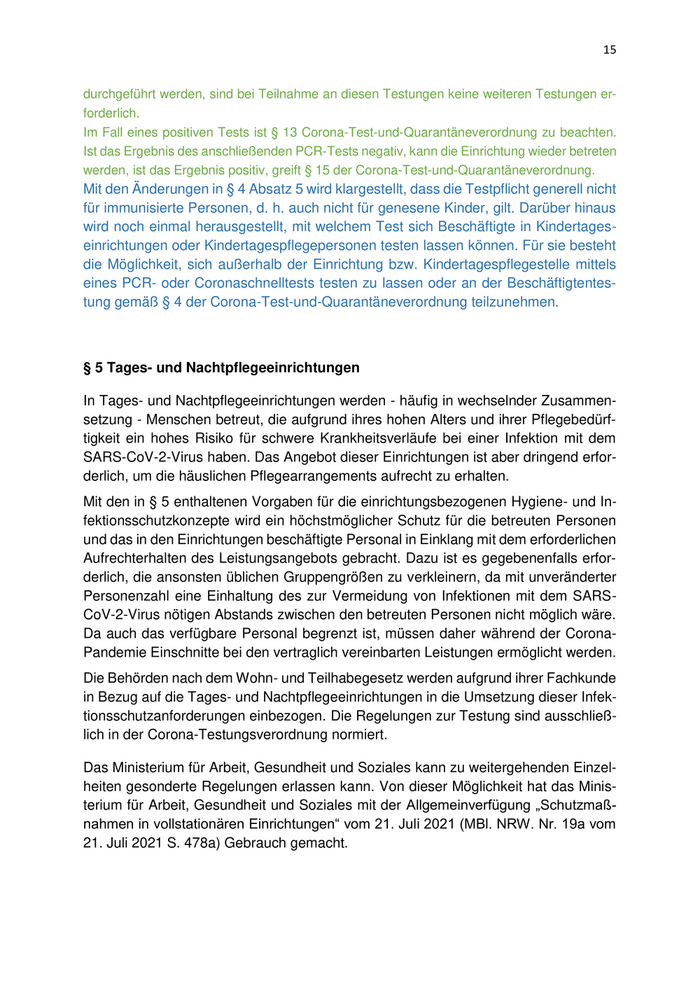 15

durchgeführt werden, sind bei Teilnahme an diesen Testungen keine weiteren Testungen erforderlich.
Im Fall eines positiven Tests ist § 13 Corona-Test-und-Quarantäneverordnung zu beachten. Ist das Ergebnis des anschließenden PCR-Tests negativ, kann die Einrichtung wieder betreten werden, ist das Ergebnis positiv, greift § 15 der Corona-Test-und-Quarantäneverordnung.
Mit den Änderungen in § 4 Absatz 5 wird klargestellt, dass die Testpflicht generell nicht für immunisierte Personen, d. h. auch nicht für genesene Kinder, gilt. Darüber hinaus wird noch einmal herausgestellt, mit welchem Test sich Beschäftigte in Kindertageseinrichtungen oder Kindertagespflegepersonen testen lassen können. Für sie besteht die Möglichkeit, sich außerhalb der Einrichtung bzw. Kindertagespflegestelle mittels eines PCR- oder Coronaschnelltests testen zu lassen oder an der Beschäftigtentestung gemäß § 4 der Corona-Test-und-Quarantäneverordnung teilzunehmen.

§ 5 Tages- und Nachtpflegeeinrichtungen

In Tages- und Nachtpflegeeinrichtungen werden - häufig in wechselnder Zusammensetzung - Menschen betreut, die aufgrund ihres hohen Alters und ihrer Pflegebedürftigkeit ein hohes Risiko für schwere Krankheitsverläufe bei einer Infektion mit dem SARS-CoV-2-Virus haben. Das Angebot dieser Einrichtungen ist aber dringend erforderlich, um die häuslichen Pflegearrangements aufrecht zu erhalten.

Mit den in § 5 enthaltenen Vorgaben für die einrichtungsbezogenen Hygiene- und Infektionsschutzkonzepte wird ein höchstmöglicher Schutz für die betreuten Personen und das in den Einrichtungen beschäftigte Personal in Einklang mit dem erforderlichen Aufrechterhalten des Leistungsangebots gebracht. Dazu ist es gegebenenfalls erforderlich, die ansonsten üblichen Gruppengrößen zu verkleinern, da mit unveränderter Personenzahl eine Einhaltung des zur Vermeidung von Infektionen mit dem SARS-CoV-2-Virus nötigen Abstands zwischen den betreuten Personen nicht möglich wäre. Da auch das verfügbare Personal begrenzt ist, müssen daher während der Corona-Pandemie Einschnitte bei den vertraglich vereinbarten Leistungen ermöglicht werden.

Die Behörden nach dem Wohn- und Teilhabegesetz werden aufgrund ihrer Fachkunde in Bezug auf die Tages- und Nachtpflegeeinrichtungen in die Umsetzung dieser Infektionsschutzanforderungen einbezogen. Die Regelungen zur Testung sind ausschließlich in der Corona-Testungsverordnung normiert.

Das Ministerium für Arbeit, Gesundheit und Soziales kann zu weitergehenden Einzelheiten gesonderte Regelungen erlassen kann. Von dieser Möglichkeit hat das Ministerium für Arbeit, Gesundheit und Soziales mit der Allgemeinverfügung „Schutzmaßnahmen in vollstationären Einrichtungen“ vom 21. Juli 2021 (MBl. NRW. Nr. 19a vom 21. Juli 2021 S. 478a) Gebrauch gemacht.